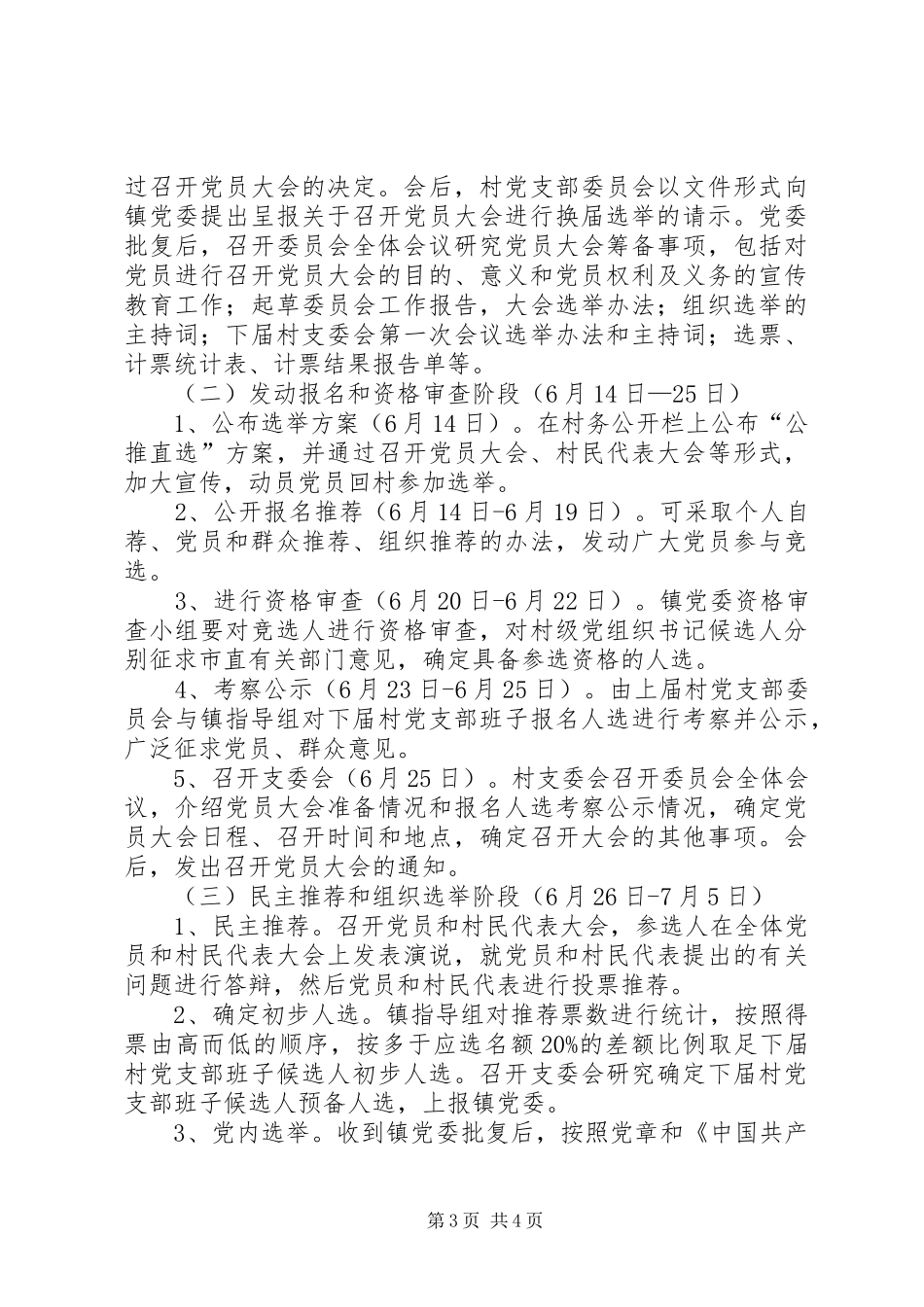 过召开党员大会的决定。会后，村党支部委员会以文件形式向镇党委提出呈报关于召开党员大会进行换届选举的请示。党委批复后，召开委员会全体会议研究党员大会筹备事项，包括对党员进行召开党员大会的目的、意义和党员权利及义务的宣传教育工作；起草委员会工作报告，大会选举办法；组织选举的主持词；下届村支委会第一次会议选举办法和主持词；选票、计票统计表、计票结果报告单等。

（二）发动报名和资格审查阶段（6月14日—25日）

1、公布选举方案（6月14日）。在村务公开栏上公布“公推直选”方案，并通过召开党员大会、村民代表大会等形式，加大宣传，动员党员回村参加选举。

2、公开报名推荐（6月14日-6月19日）。可采取个人自荐、党员和群众推荐、组织推荐的办法，发动广大党员参与竞选。

3、进行资格审查（6月20日-6月22日）。镇党委资格审查小组要对竞选人进行资格审查，对村级党组织书记候选人分别征求市直有关部门意见，确定具备参选资格的人选。

4、考察公示（6月23日-6月25日）。由上届村党支部委员会与镇指导组对下届村党支部班子报名人选进行考察并公示，广泛征求党员、群众意见。

5、召开支委会（6月25日）。村支委会召开委员会全体会议，介绍党员大会准备情况和报名人选考察公示情况，确定党员大会日程、召开时间和地点，确定召开大会的其他事项。会后，发出召开党员大会的通知。

（三）民主推荐和组织选举阶段（6月26日-7月5日）

1、民主推荐。召开党员和村民代表大会，参选人在全体党员和村民代表大会上发表演说，就党员和村民代表提出的有关问题进行答辩，然后党员和村民代表进行投票推荐。

2、确定初步人选。镇指导组对推荐票数进行统计，按照得票由高而低的顺序，按多于应选名额20%的差额比例取足下届村党支部班子候选人初步人选。召开支委会研究确定下届村党支部班子候选人预备人选，上报镇党委。

3、党内选举。收到镇党委批复后，按照党章和《中国共产

第3页 共4页